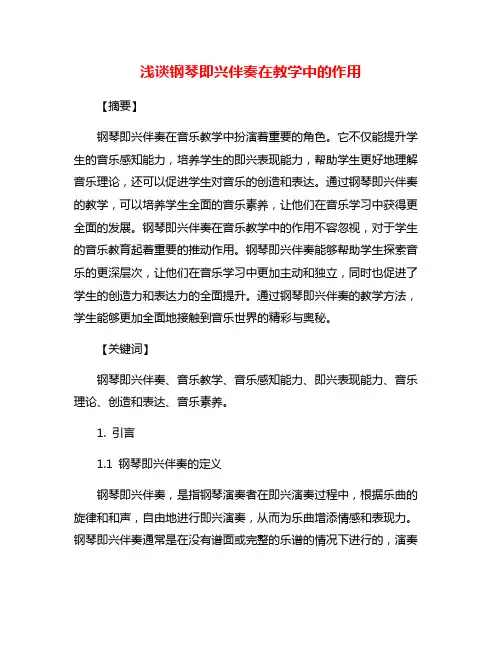 浅谈钢琴即兴伴奏在教学中的作用

【摘要】

钢琴即兴伴奏在音乐教学中扮演着重要的角色。它不仅能提升学生的音乐感知能力，培养学生的即兴表现能力，帮助学生更好地理解音乐理论，还可以促进学生对音乐的创造和表达。通过钢琴即兴伴奏的教学，可以培养学生全面的音乐素养，让他们在音乐学习中获得更全面的发展。钢琴即兴伴奏在音乐教学中的作用不容忽视，对于学生的音乐教育起着重要的推动作用。钢琴即兴伴奏能够帮助学生探索音乐的更深层次，让他们在音乐学习中更加主动和独立，同时也促进了学生的创造力和表达力的全面提升。通过钢琴即兴伴奏的教学方法，学生能够更加全面地接触到音乐世界的精彩与奥秘。

【关键词】

钢琴即兴伴奏、音乐教学、音乐感知能力、即兴表现能力、音乐理论、创造和表达、音乐素养。

1. 引言

1.1 钢琴即兴伴奏的定义

钢琴即兴伴奏，是指钢琴演奏者在即兴演奏过程中，根据乐曲的旋律和和声，自由地进行即兴演奏，从而为乐曲增添情感和表现力。钢琴即兴伴奏通常是在没有谱面或完整的乐谱的情况下进行的，演奏